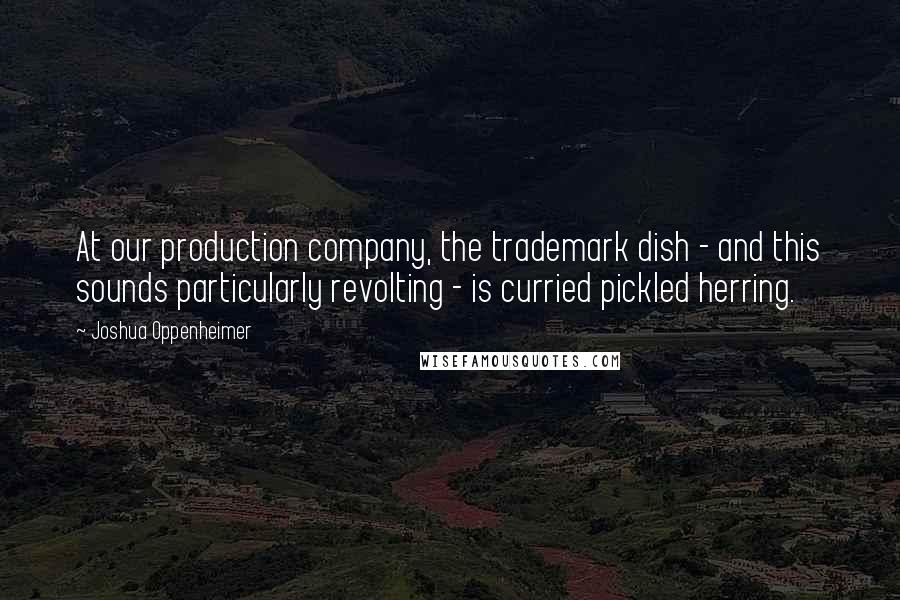 At our production company, the trademark dish - and this sounds particularly revolting - is curried pickled herring.

~ Joshua Oppenheimer

WISEFAMOUSQUOTES.COM